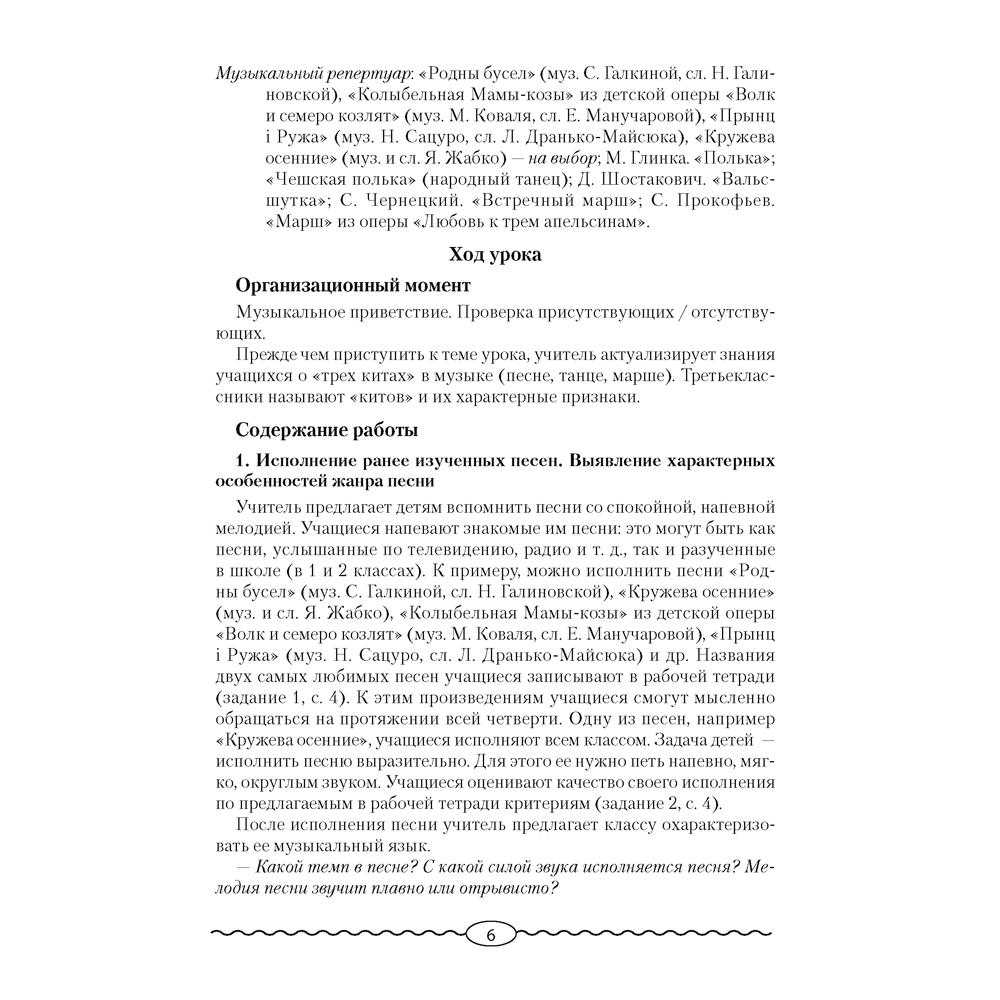 Музыкальный репертуар: «Родны бусел» (муз. С. Галкиной, сл. Н. Галиновской), «Колыбельная Мамы-козы» из детской оперы «Волк и семеро козлят» (муз. М. Коваля, сл. Е. Манучаровой), «Прынц і Ружа» (муз. Н. Сацуро, сл. Л. Дранько-Майсюка), «Кружева осенние» (муз. и сл. Я. Жабко) — на выбор; М. Глинка. «Полька»; «Чешская полька» (народный танец); Д. Шостакович. «Вальс-шутка»; С. Чернецкий. «Встречный марш»; С. Прокофьев. «Марш» из оперы «Любовь к трем апельсинам».

Ход урока

Организационный момент

Музыкальное приветствие. Проверка присутствующих / отсутствующих.

Прежде чем приступить к теме урока, учитель актуализирует знания учащихся о «трех китах» в музыке (песне, танце, марше). Третьеклассники называют «китов» и их характерные признаки.

Содержание работы

1. Исполнение ранее изученных песен. Выявление характерных особенностей жанра песни

Учитель предлагает детям вспомнить песни со спокойной, напевной мелодией. Учащиеся напевают знакомые им песни: это могут быть как песни, услышанные по телевидению, радио и т. д., так и разученные в школе (в 1 и 2 классах). К примеру, можно исполнить песни «Родны бусел» (муз. С. Галкиной, сл. Н. Галиновской), «Кружева осенние» (муз. и сл. Я. Жабко), «Колыбельная Мамы-козы» из детской оперы «Волк и семеро козлят» (муз. М. Коваля, сл. Е. Манучаровой), «Прынц і Ружа» (муз. Н. Сацуро, сл. Л. Дранько-Майсюка) и др. Названия двух самых любимых песен учащиеся записывают в рабочей тетради (задание 1, с. 4). К этим произведениям учащиеся смогут мысленно обращаться на протяжении всей четверти. Одну из песен, например «Кружева осенние», учащиеся исполняют всем классом. Задача детей — исполнить песню выразительно. Для этого ее нужно петь напевно, мягко, округлым звуком. Учащиеся оценивают качество своего исполнения по предлагаемым в рабочей тетради критериям (задание 2, с. 4).

После исполнения песни учитель предлагает классу охарактеризовать ее музыкальный язык.

— Какой темп в песне? С какой силой звука исполняется песня? Мелодия песни звучит плавно или отрывисто?

6